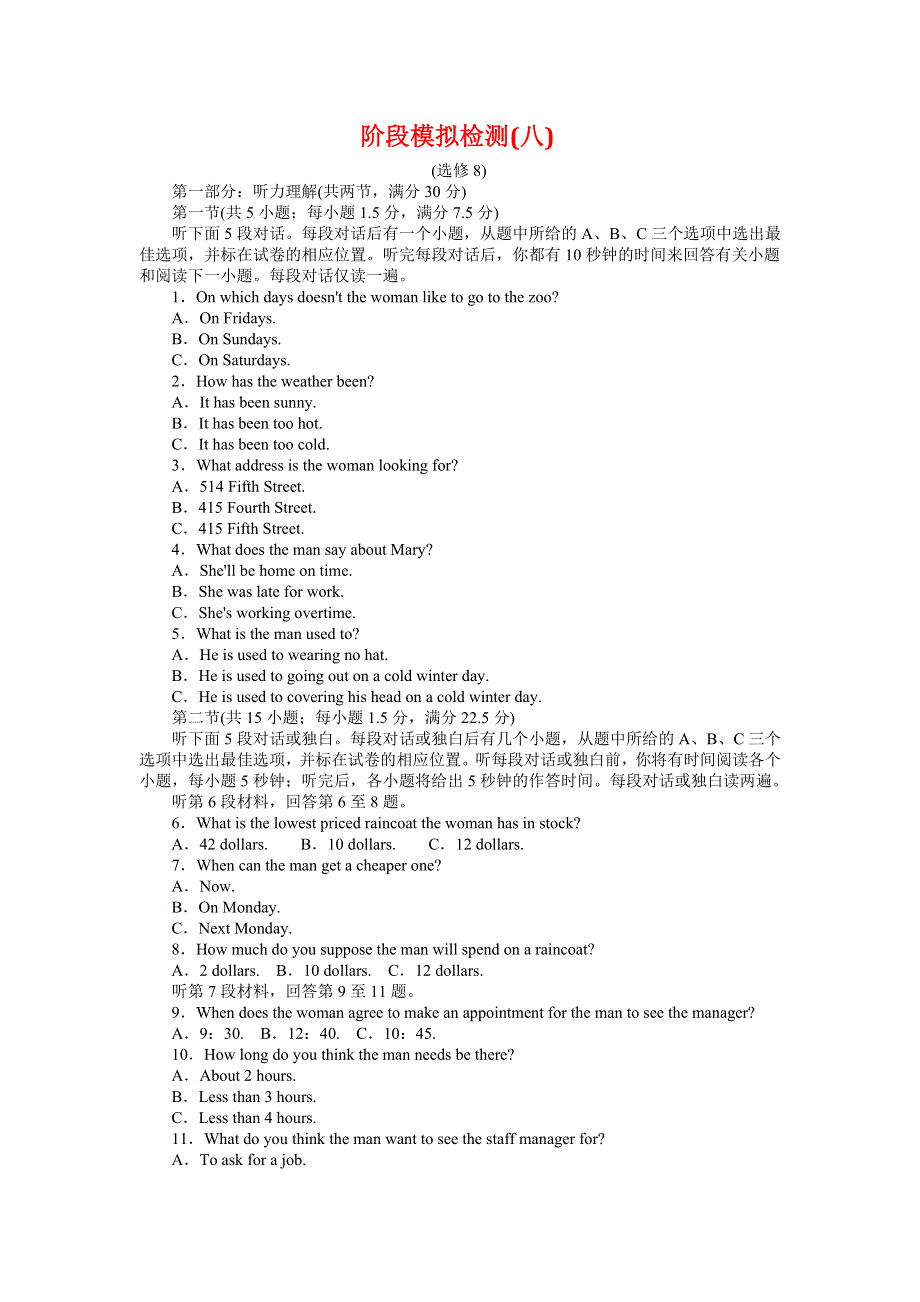 阶段模拟检测(八)

(选修 8)

第一部分：听力理解(共两节，满分 30 分)

第一节(共 5 小题；每小题 1.5 分，满分 7.5 分)

听下面 5 段对话。每段对话后有一个小题，从题中所给的 A、B、C 三个选项中选出最佳选项，并标在试卷的相应位置。听完每段对话后，你都有 10 秒钟的时间来回答有关小题和阅读下一小题。每段对话仅读一遍。

1．On which days doesn't the woman like to go to the zoo?

A．On Fridays.

B．On Sundays.

C．On Saturdays.

2．How has the weather been?

A．It has been sunny.

B．It has been too hot.

C．It has been too cold.

3．What address is the woman looking for?

A．514 Fifth Street.

B．415 Fourth Street.

C．415 Fifth Street.

4．What does the man say about Mary?

A．She'll be home on time.

B．She was late for work.

C．She's working overtime.

5．What is the man used to?

A．He is used to wearing no hat.

B．He is used to going out on a cold winter day.

C．He is used to covering his head on a cold winter day.

第二节(共 15 小题；每小题 1.5 分，满分 22.5 分)

听下面 5 段对话或独白。每段对话或独白后有几个小题，从题中所给的 A、B、C 三个选项中选出最佳选项，并标在试卷的相应位置。听每段对话或独白前，你将有时间阅读各个小题，每小题 5 秒钟；听完后，各小题将给出 5 秒钟的作答时间。每段对话或独白读两遍。

听第 6 段材料，回答第 6 至 8 题。

6．What is the lowest priced raincoat the woman has in stock?

A．42 dollars.　B．10 dollars.　C．12 dollars.

7．When can the man get a cheaper one?

A．Now.

B．On Monday.

C．Next Monday.

8．How much do you suppose the man will spend on a raincoat?

A．2 dollars.　B．10 dollars.　C．12 dollars.

听第 7 段材料，回答第 9 至 11 题。

9．When does the woman agree to make an appointment for the man to see the manager?

A．9：30.　B．12：40.　C．10：45.

10．How long do you think the man needs be there?

A．About 2 hours.

B．Less than 3 hours.

C．Less than 4 hours.

11．What do you think the man want to see the staff manager for?

A．To ask for a job.